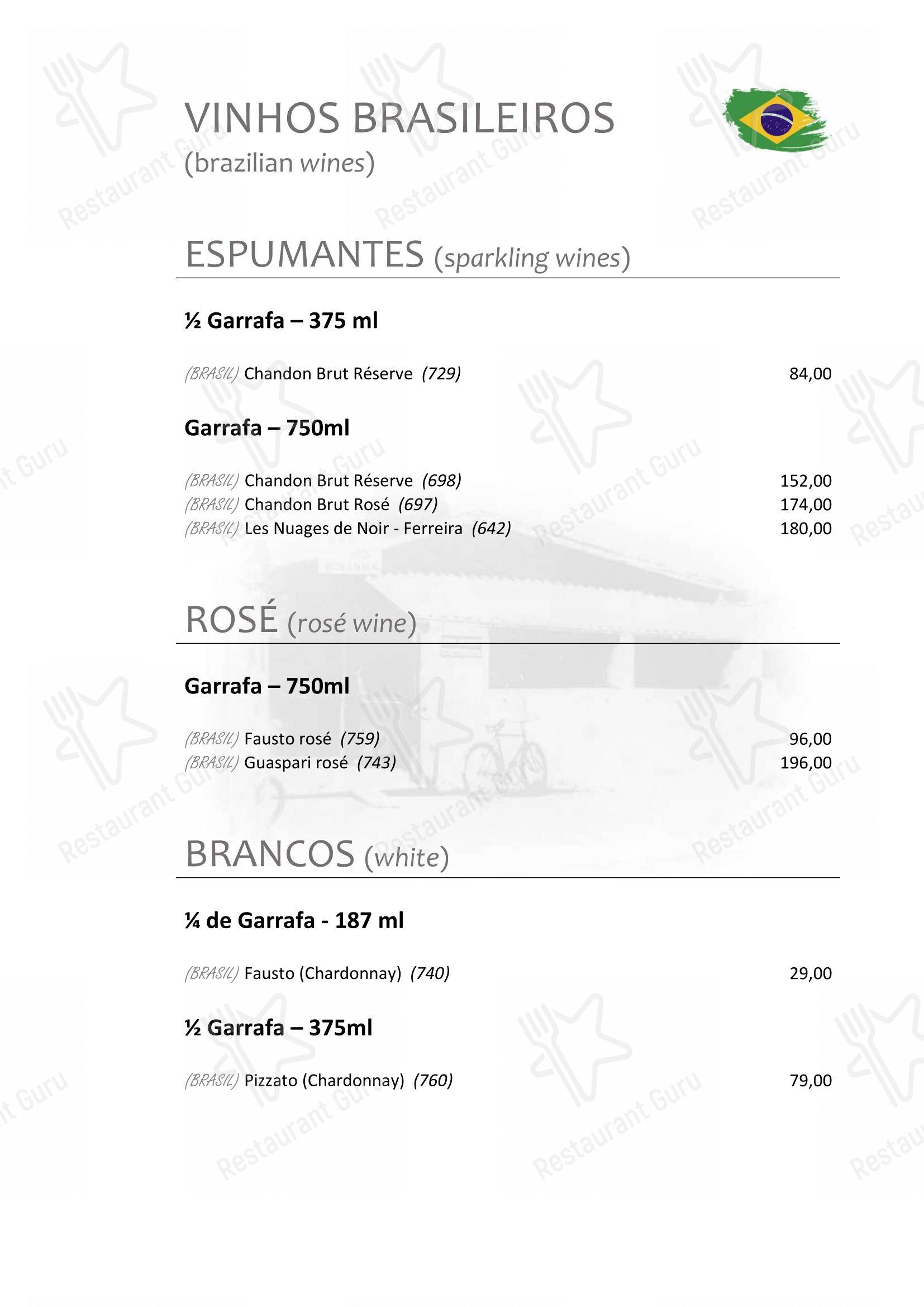 VINHOS BRASILEIROS
(brazilian wines)

ESPUMANTES (sparkling wines)

½ Garrafa – 375 ml

(BRASIL) Chandon Brut Réserve (729) 84,00

Garrafa – 750ml

(BRASIL) Chandon Brut Réserve (698) 152,00
(BRASIL) Chandon Brut Rosé (697) 174,00
(BRASIL) Les Nuages de Noir - Ferreira (642) 180,00

ROSÉ (rosé wine)

Garrafa – 750ml

(BRASIL) Fausto rosé (759) 96,00
(BRASIL) Guaspari rosé (743) 196,00

BRANCOS (white)

¼ de Garrafa - 187 ml

(BRASIL) Fausto (Chardonnay) (740) 29,00

½ Garrafa – 375ml

(BRASIL) Pizzato (Chardonnay) (760) 79,00

Restaurant Guru